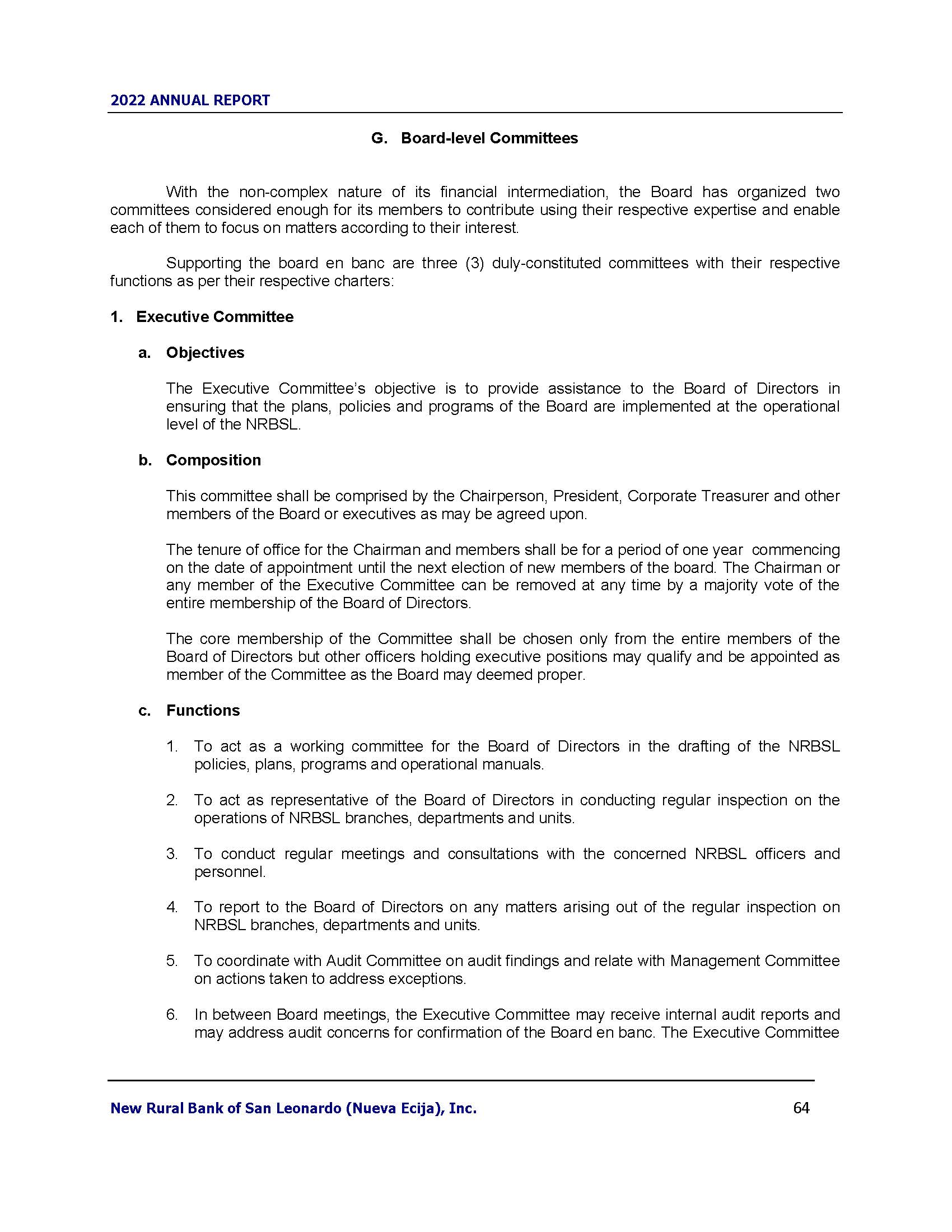 2022 ANNUAL REPORT

G. Board-level Committees

With the non-complex nature of its financial intermediation, the Board has organized two committees considered enough for its members to contribute using their respective expertise and enable each of them to focus on matters according to their interest.

Supporting the board en banc are three (3) duly-constituted committees with their respective functions as per their respective charters:

1. Executive Committee

a. Objectives

The Executive Committee's objective is to provide assistance to the Board of Directors in ensuring that the plans, policies and programs of the Board are implemented at the operational level of the NRBSL.

b. Composition

This committee shall be comprised by the Chairperson, President, Corporate Treasurer and other members of the Board or executives as may be agreed upon.

The tenure of office for the Chairman and members shall be for a period of one year commencing on the date of appointment until the next election of new members of the board. The Chairman or any member of the Executive Committee can be removed at any time by a majority vote of the entire membership of the Board of Directors.

The core membership of the Committee shall be chosen only from the entire members of the Board of Directors but other officers holding executive positions may qualify and be appointed as member of the Committee as the Board may deemed proper.

c. Functions

1. To act as a working committee for the Board of Directors in the drafting of the NRBSL policies, plans, programs and operational manuals.

2. To act as representative of the Board of Directors in conducting regular inspection on the operations of NRBSL branches, departments and units.

3. To conduct regular meetings and consultations with the concerned NRBSL officers and personnel.

4. To report to the Board of Directors on any matters arising out of the regular inspection on NRBSL branches, departments and units.

5. To coordinate with Audit Committee on audit findings and relate with Management Committee on actions taken to address exceptions.

6. In between Board meetings, the Executive Committee may receive internal audit reports and may address audit concerns for confirmation of the Board en banc. The Executive Committee

New Rural Bank of San Leonardo (Nueva Ecija), Inc.
64